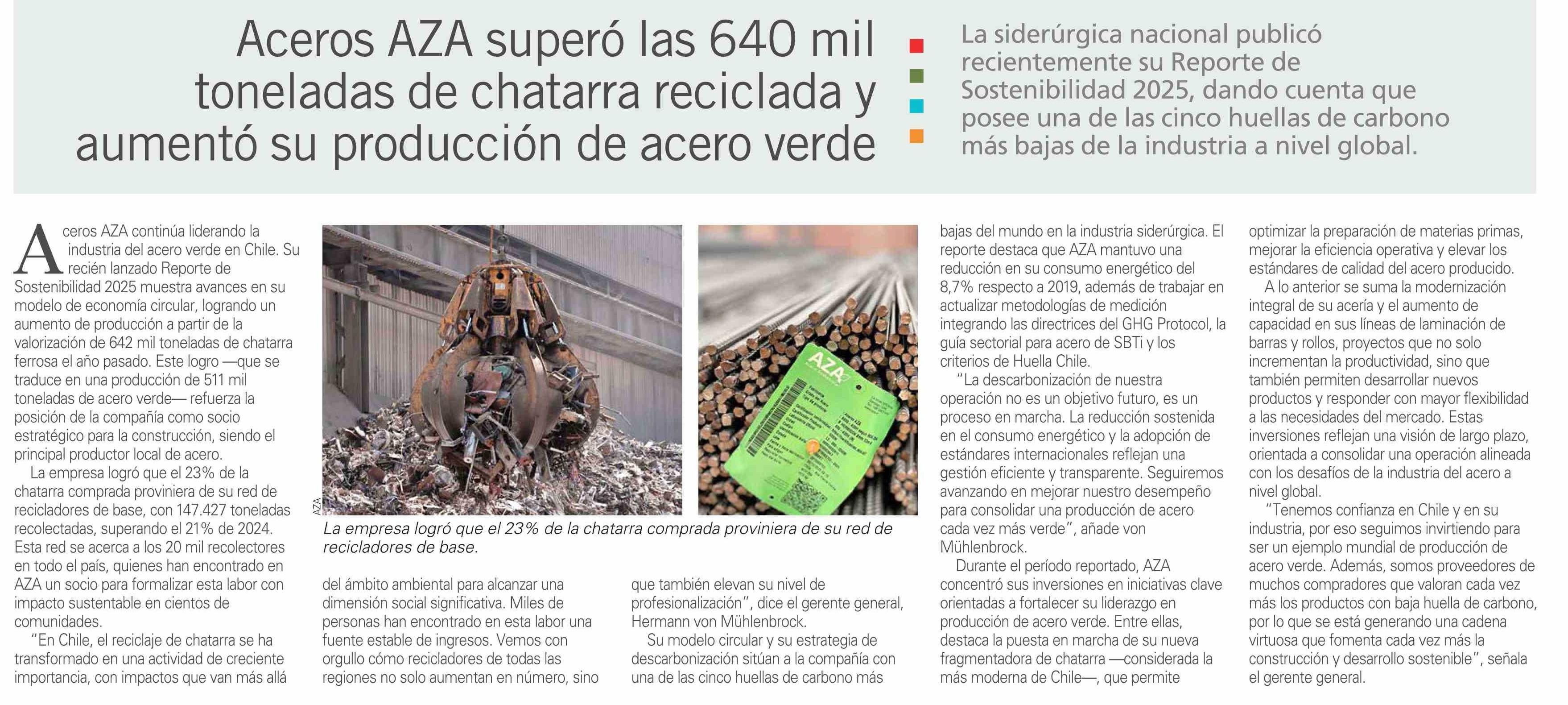 Aceros AZA superó las 640 mil toneladas de chatarra reciclada y aumentó su producción de acero verde

La siderúrgica nacional publicó recientemente su Reporte de Sostenibilidad 2025, dando cuenta que posee una de las cinco huellas de carbono más bajas de la industria a nivel global.

Aceros AZA continúa liderando la industria del acero verde en Chile. Su recién lanzado Reporte de Sostenibilidad 2025 muestra avances en su modelo de economía circular, logrando un aumento de producción a partir de la valorización de 642 mil toneladas de chatarra ferrosa el año pasado. Este logro —que se traduce en una producción de 511 mil toneladas de acero verde— refuerza la posición de la compañía como socio estratégico para la construcción, siendo el principal productor local de acero.

La empresa logró que el 23% de la chatarra comprada proviniera de su red de recicladores de base, con 147.427 toneladas recolectadas, superando el 21% de 2024. Esta red se acerca a los 20 mil recolectores en todo el país, quienes han encontrado en AZA un socio para formalizar esta labor con impacto sustentable en cientos de comunidades.

"En Chile, el reciclaje de chatarra se ha transformado en una actividad de creciente importancia, con impactos que van más allá del ámbito ambiental para alcanzar una dimensión social significativa. Miles de personas han encontrado en esta labor una fuente estable de ingresos. Vemos con orgullo cómo recicladores de todas las regiones no solo aumentan en número, sino que también elevan su nivel de profesionalización", dice el gerente general, Hermann von Mühlenbrock.

Su modelo circular y su estrategia de descarbonización sitúan a la compañía con una de las cinco huellas de carbono más bajas del mundo en la industria siderúrgica. El reporte destaca que AZA mantuvo una reducción en su consumo energético del 8,7% respecto a 2019, además de trabajar en actualizar metodologías de medición integrando las directrices del GHG Protocol, la guía sectorial para acero de SBTi y los criterios de Huella Chile.

"La descarbonización de nuestra operación no es un objetivo futuro, es un proceso en marcha. La reducción sostenida en el consumo energético y la adopción de estándares internacionales reflejan una gestión eficiente y transparente. Seguiremos avanzando en mejorar nuestro desempeño para consolidar una producción de acero cada vez más verde", añade von Mühlenbrock.

Durante el período reportado, AZA concentró sus inversiones en iniciativas clave orientadas a fortalecer su liderazgo en producción de acero verde. Entre ellas, destaca la puesta en marcha de su nueva fragmentadora de chatarra —considerada la más moderna de Chile—, que permite optimizar la preparación de materias primas, mejorar la eficiencia operativa y elevar los estándares de calidad del acero producido.

A lo anterior se suma la modernización integral de su acería y el aumento de capacidad en sus líneas de laminación de barras y rollos, proyectos que no solo incrementan la productividad, sino que también permiten desarrollar nuevos productos y responder con mayor flexibilidad a las necesidades del mercado. Estas inversiones reflejan una visión de largo plazo, orientada a consolidar una operación alineada con los desafíos de la industria del acero a nivel global.

"Tenemos confianza en Chile y en su industria, por eso seguimos invirtiendo para ser un ejemplo mundial de producción de acero verde. Además, somos proveedores de muchos compradores que valoran cada vez más los productos con baja huella de carbono, por lo que se está generando una cadena virtuosa que fomenta cada vez más la construcción y desarrollo sostenible", señala el gerente general.

AZA

AZA

La empresa logró que el 23% de la chatarra comprada proviniera de su red de recicladores de base.